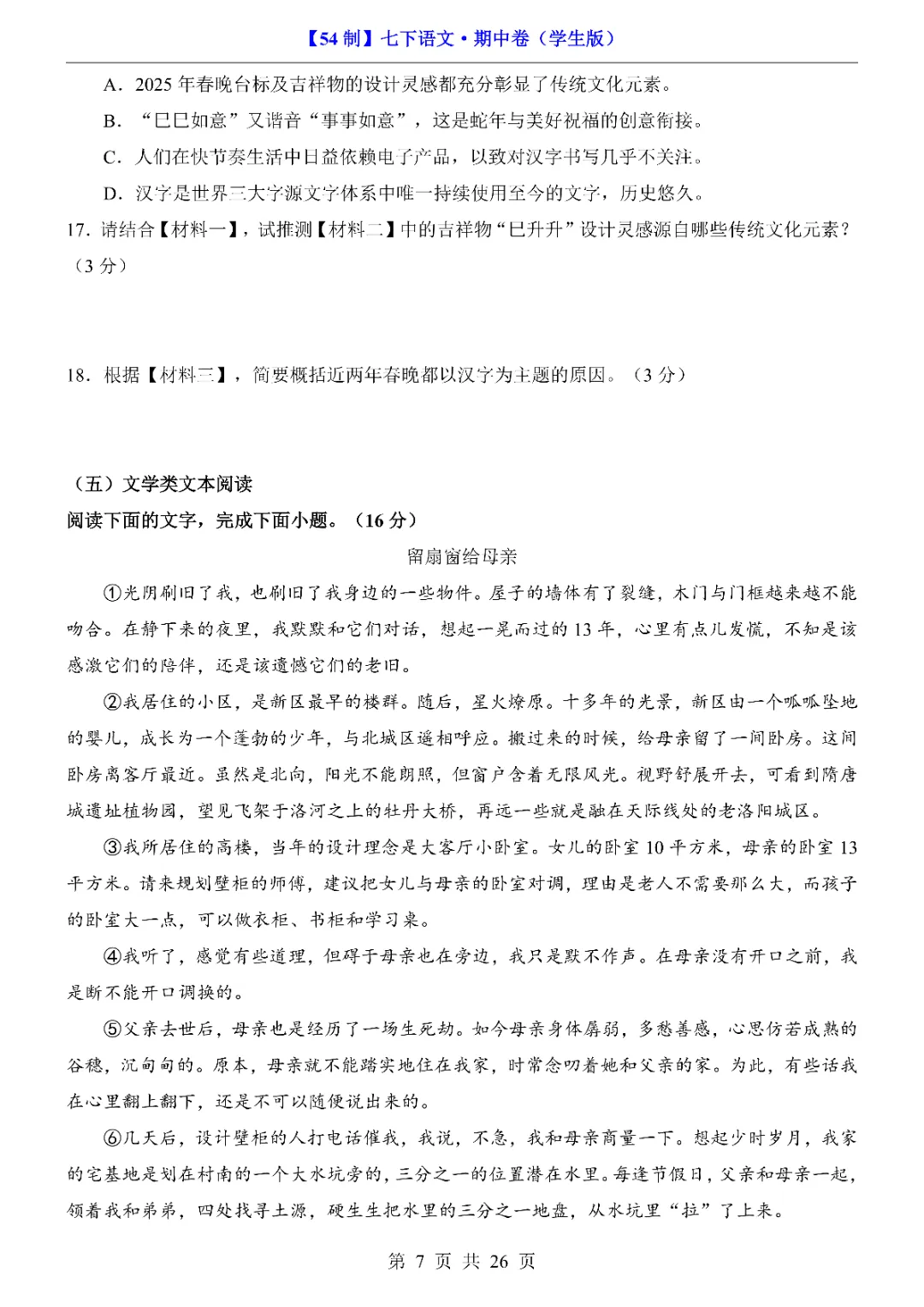 【54 制】七下语文·期中卷（学生版）

A．2025 年春晚台标及吉祥物的设计灵感都充分彰显了传统文化元素。

B．“巳巳如意”又谐音“事事如意”，这是蛇年与美好祝福的创意衔接。

C．人们在快节奏生活中日益依赖电子产品，以致对汉字书写几乎不关注。

D．汉字是世界三大字源文字体系中唯一持续使用至今的文字，历史悠久。

17．请结合【材料一】，试推测【材料二】中的吉祥物“巳升升”设计灵感源自哪些传统文化元素？（3 分）

18．根据【材料三】，简要概括近两年春晚都以汉字为主题的原因。（3 分）

（五）文学类文本阅读

阅读下面的文字，完成下面小题。（16 分）

留扇窗给母亲

①光阴刷旧了我，也刷旧了我身边的一些物件。屋子的墙体有了裂缝，木门与门框越来越不能吻合。在静下来的夜里，我默默和它们对话，想起一晃而过的 13 年，心里有点儿发慌，不知是该感激它们的陪伴，还是该遗憾它们的老旧。

②我居住的小区，是新区最早的楼群。随后，星火燎原。十多年的光景，新区由一个呱呱坠地的婴儿，成长为一个蓬勃的少年，与北城区遥相呼应。搬过来的时候，给母亲留了一间卧房。这间卧房离客厅最近。虽然是北向，阳光不能朗照，但窗户含着无限风光。视野舒展开去，可看到隋唐城遗址植物园，望见飞架于洛河之上的牡丹大桥，再远一些就是融在天际线处的老洛阳城区。

③我所居住的高楼，当年的设计理念是大客厅小卧室。女儿的卧室 10 平方米，母亲的卧室 13 平方米。请来规划壁柜的师傅，建议把女儿与母亲的卧室对调，理由是老人不需要那么大，而孩子的卧室大一点，可以做衣柜、书柜和学习桌。

④我听了，感觉有些道理，但碍于母亲也在旁边，我只是默不作声。在母亲没有开口之前，我是断不能开口调换的。

⑤父亲去世后，母亲也是经历了一场生死劫。如今母亲身体孱弱，多愁善感，心思仿若成熟的谷穗，沉甸甸的。原本，母亲就不能踏实地住在我家，时常念叨着她和父亲的家。为此，有些话我在心里翻上翻下，还是不可以随便说出来的。

⑥几天后，设计壁柜的人打电话催我，我说，不急，我和母亲商量一下。想起少时岁月，我家的宅基地是划在村南的一个大水坑旁的，三分之一的位置潜在水里。每逢节假日，父亲和母亲一起，领着我和弟弟，四处找寻土源，硬生生把水里的三分之一地盘，从水坑里“拉”了上来。

第 7 页 共 26 页